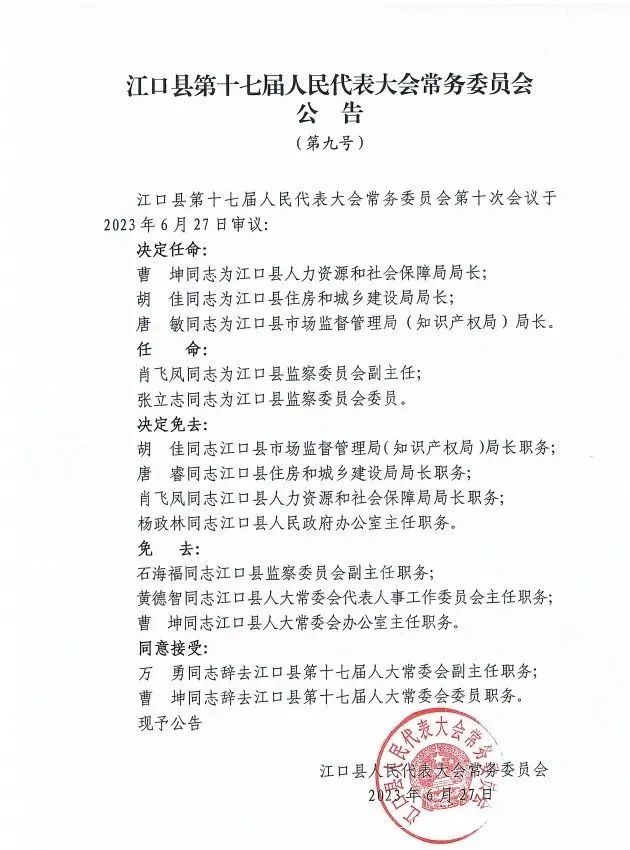 江口县第十七届人民代表大会常务委员会
公　告
（第九号）

江口县第十七届人民代表大会常务委员会第十次会议于2023年6月27日审议：

决定任命：
曹　坤同志为江口县人力资源和社会保障局局长；
胡　佳同志为江口县住房和城乡建设局局长；
唐　敏同志为江口县市场监督管理局（知识产权局）局长。

任　命：
肖飞凤同志为江口县监察委员会副主任；
张立志同志为江口县监察委员会委员。

决定免去：
胡　佳同志江口县市场监督管理局（知识产权局）局长职务；
唐　睿同志江口县住房和城乡建设局局长职务；
肖飞凤同志江口县人力资源和社会保障局局长职务；
杨政林同志江口县人民政府办公室主任职务。

免　去：
石海福同志江口县监察委员会副主任职务；
黄德智同志江口县人大常委会代表人事工作委员会主任职务；
曹　坤同志江口县人大常委会办公室主任职务。

同意接受：
万　勇同志辞去江口县第十七届人大常委会副主任职务；
曹　坤同志辞去江口县第十七届人大常委会委员职务。

现予公告

江口县人民代表大会常务委员会
2023年6月27日

江口县人民代表大会常务委员会